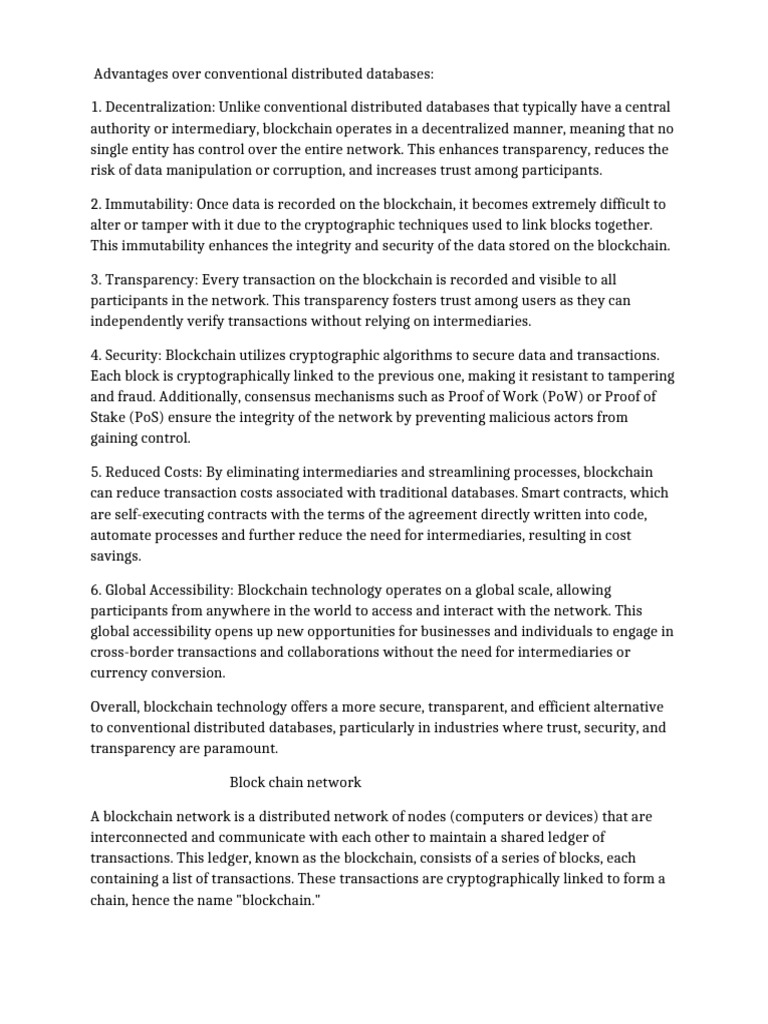 Advantages over conventional distributed databases:

1. Decentralization: Unlike conventional distributed databases that typically have a central authority or intermediary, blockchain operates in a decentralized manner, meaning that no single entity has control over the entire network. This enhances transparency, reduces the risk of data manipulation or corruption, and increases trust among participants.

2. Immutability: Once data is recorded on the blockchain, it becomes extremely difficult to alter or tamper with it due to the cryptographic techniques used to link blocks together. This immutability enhances the integrity and security of the data stored on the blockchain.

3. Transparency: Every transaction on the blockchain is recorded and visible to all participants in the network. This transparency fosters trust among users as they can independently verify transactions without relying on intermediaries.

4. Security: Blockchain utilizes cryptographic algorithms to secure data and transactions. Each block is cryptographically linked to the previous one, making it resistant to tampering and fraud. Additionally, consensus mechanisms such as Proof of Work (PoW) or Proof of Stake (PoS) ensure the integrity of the network by preventing malicious actors from gaining control.

5. Reduced Costs: By eliminating intermediaries and streamlining processes, blockchain can reduce transaction costs associated with traditional databases. Smart contracts, which are self-executing contracts with the terms of the agreement directly written into code, automate processes and further reduce the need for intermediaries, resulting in cost savings.

6. Global Accessibility: Blockchain technology operates on a global scale, allowing participants from anywhere in the world to access and interact with the network. This global accessibility opens up new opportunities for businesses and individuals to engage in cross-border transactions and collaborations without the need for intermediaries or currency conversion.

Overall, blockchain technology offers a more secure, transparent, and efficient alternative to conventional distributed databases, particularly in industries where trust, security, and transparency are paramount.

Block chain network

A blockchain network is a distributed network of nodes (computers or devices) that are interconnected and communicate with each other to maintain a shared ledger of transactions. This ledger, known as the blockchain, consists of a series of blocks, each containing a list of transactions. These transactions are cryptographically linked to form a chain, hence the name "blockchain."